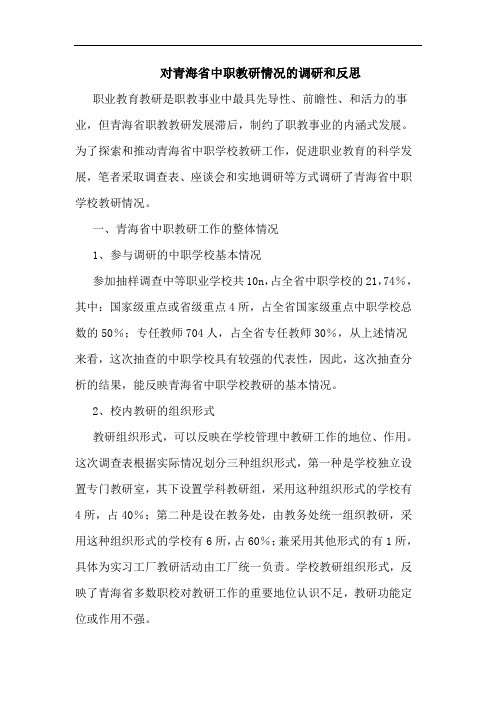 对青海省中职教研情况的调研和反思

职业教育教研是职教事业中最具先导性、前瞻性、和活力的事业，但青海省职教教研发展滞后，制约了职教事业的内涵式发展。为了探索和推动青海省中职学校教研工作，促进职业教育的科学发展，笔者采取调查表、座谈会和实地调研等方式调研了青海省中职学校教研情况。

一、青海省中职教研工作的整体情况

1、参与调研的中职学校基本情况

参加抽样调查中等职业学校共10n，占全省中职学校的21，74%，其中：国家级重点或省级重点4所，占全省国家级重点中职学校总数的50%；专任教师704人，占全省专任教师30%，从上述情况来看，这次抽查的中职学校具有较强的代表性，因此，这次抽查分析的结果，能反映青海省中职学校教研的基本情况。

2、校内教研的组织形式

教研组织形式，可以反映在学校管理中教研工作的地位、作用。这次调查表根据实际情况划分三种组织形式，第一种是学校独立设置专门教研室，其下设置学科教研组，采用这种组织形式的学校有4所，占40%；第二种是设在教务处，由教务处统一组织教研，采用这种组织形式的学校有6所，占60%；兼采用其他形式的有1所，具体为实习工厂教研活动由工厂统一负责。学校教研组织形式，反映了青海省多数职校对教研工作的重要地位认识不足，教研功能定位或作用不强。